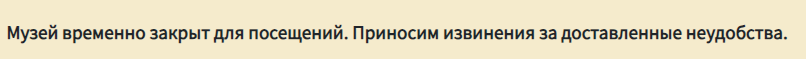 Музей временно закрыт для посещений. Приносим извинения за доставленные неудобства.